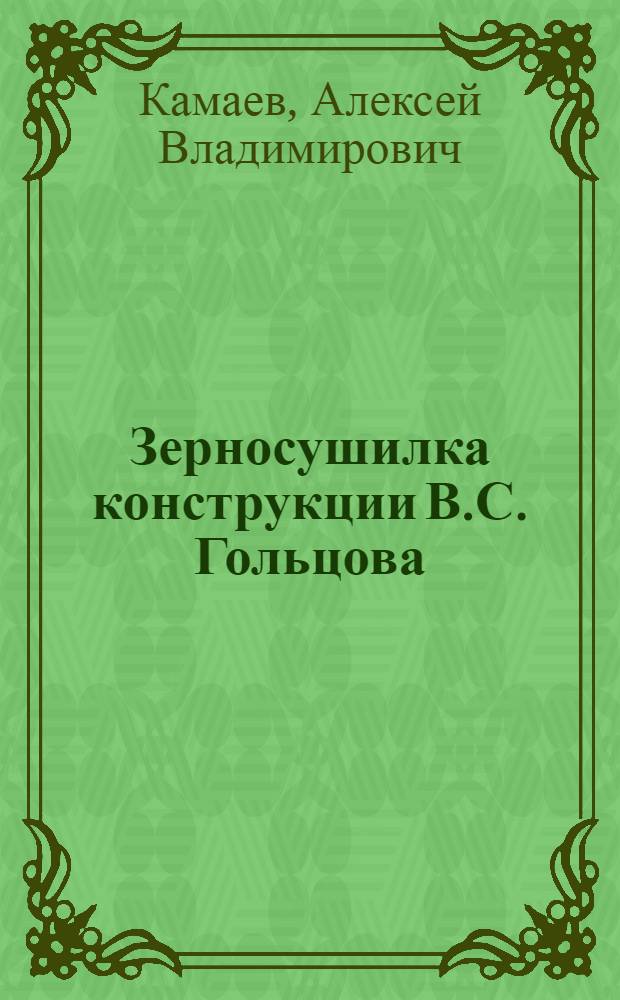 Камаев, Алексей Владимирович

Зерносушилка конструкции В.С. Гольцова